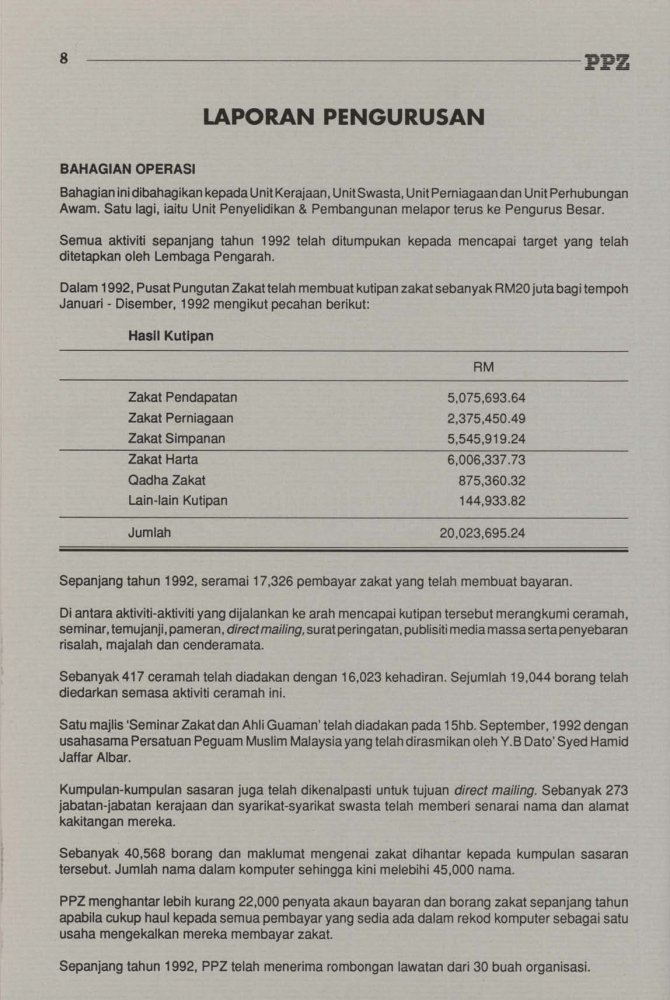 8 PPZ

LAPORAN PENGURUSAN

BAHAGIAN OPERASI

Bahagian ini dibahagikan kepada Unit Kerajaan, Unit Swasta, Unit Perniagaan dan Unit Perhubungan Awam. Satu lagi, iaitu Unit Penyelidikan & Pembangunan melapor terus ke Pengurus Besar.

Semua aktiviti sepanjang tahun 1992 telah ditumpukan kepada mencapai target yang telah ditetapkan oleh Lembaga Pengarah.

Dalam 1992, Pusat Pungutan Zakat telah membuat kutipan zakat sebanyak RM20 juta bagi tempoh Januari - Disember, 1992 mengikut pecahan berikut:

Hasil Kutipan

| | RM |
|---|---|
| Zakat Pendapatan | 5,075,693.64 |
| Zakat Perniagaan | 2,375,450.49 |
| Zakat Simpanan | 5,545,919.24 |
| Zakat Harta | 6,006,337.73 |
| Qadha Zakat | 875,360.32 |
| Lain-lain Kutipan | 144,933.82 |
| Jumlah | 20,023,695.24 |

Sepanjang tahun 1992, seramai 17,326 pembayar zakat yang telah membuat bayaran.

Di antara aktiviti-aktiviti yang dijalankan ke arah mencapai kutipan tersebut merangkumi ceramah, seminar, temujanji, pameran, direct mailing, surat peringatan, publisiti media massa serta penyebaran risalah, majalah dan cenderamata.

Sebanyak 417 ceramah telah diadakan dengan 16,023 kehadiran. Sejumlah 19,044 borang telah diedarkan semasa aktiviti ceramah ini.

Satu majlis 'Seminar Zakat dan Ahli Guaman' telah diadakan pada 15hb. September, 1992 dengan usahasama Persatuan Peguam Muslim Malaysia yang telah dirasmikan oleh Y.B Dato' Syed Hamid Jaffar Albar.

Kumpulan-kumpulan sasaran juga telah dikenalpasti untuk tujuan direct mailing. Sebanyak 273 jabatan-jabatan kerajaan dan syarikat-syarikat swasta telah memberi senarai nama dan alamat kakitangan mereka.

Sebanyak 40,568 borang dan maklumat mengenai zakat dihantar kepada kumpulan sasaran tersebut. Jumlah nama dalam komputer sehingga kini melebihi 45,000 nama.

PPZ menghantar lebih kurang 22,000 penyata akaun bayaran dan borang zakat sepanjang tahun apabila cukup haul kepada semua pembayar yang sedia ada dalam rekod komputer sebagai satu usaha mengekalkan mereka membayar zakat.

Sepanjang tahun 1992, PPZ telah menerima rombongan lawatan dari 30 buah organisasi.